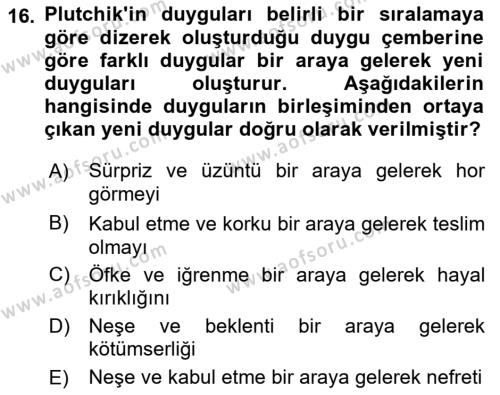 16. Plutchik'in duyguları belirli bir sıralamaya göre dizerek oluşturduğu duygu çemberine göre farklı duygular bir araya gelerek yeni duyguları oluşturur. Aşağıdakilerin hangisinde duyguların birleşiminden ortaya çıkan yeni duygular doğru olarak verilmiştir?

A) Sürpriz ve üzüntü bir araya gelerek hor görmeyi

B) Kabul etme ve korku bir araya gelerek teslim olmayı

C) Öfke ve iğrenme bir araya gelerek hayal kırıklığını

D) Neşe ve beklenti bir araya gelerek kötümserliği

E) Neşe ve kabul etme bir araya gelerek nefreti

www.aofsoru.com